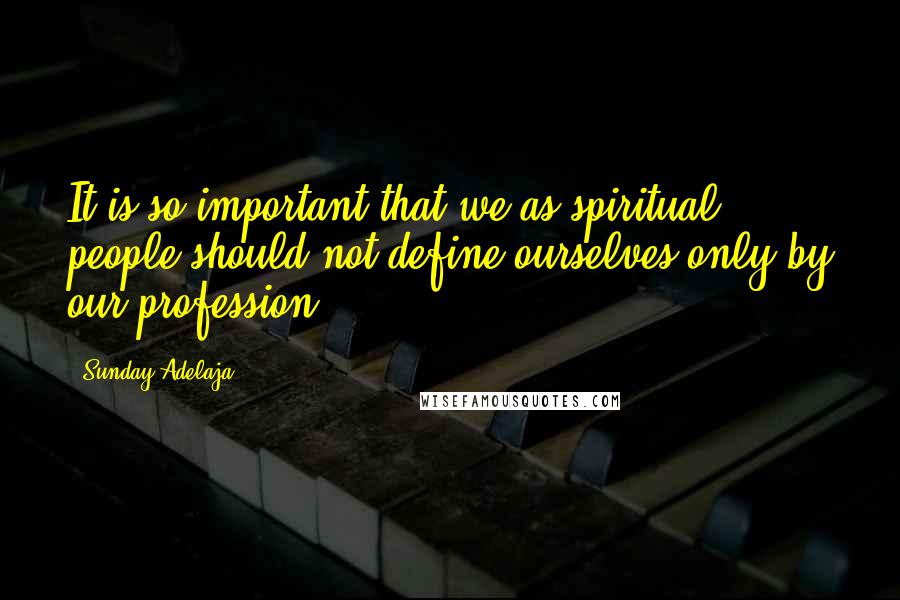 It is so important that we as spiritual people should not define ourselves only by our profession.

Sunday Adelaja

WISEFAMOUSQUOTES.COM